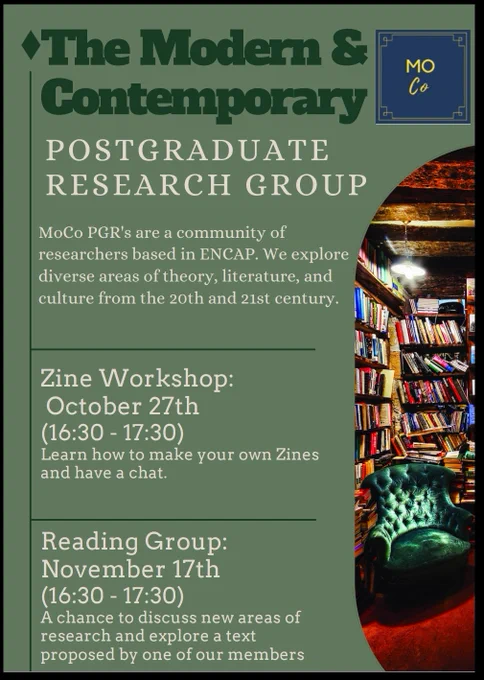 The Modern & Contemporary

MO
Co

POSTGRADUATE RESEARCH GROUP

MoCo PGR's are a community of researchers based in ENCAP. We explore diverse areas of theory, literature, and culture from the 20th and 21st century.

Zine Workshop:
October 27th
(16:30 - 17:30)
Learn how to make your own Zines and have a chat.

Reading Group:
November 17th
(16:30 - 17:30)
A chance to discuss new areas of research and explore a text proposed by one of our members